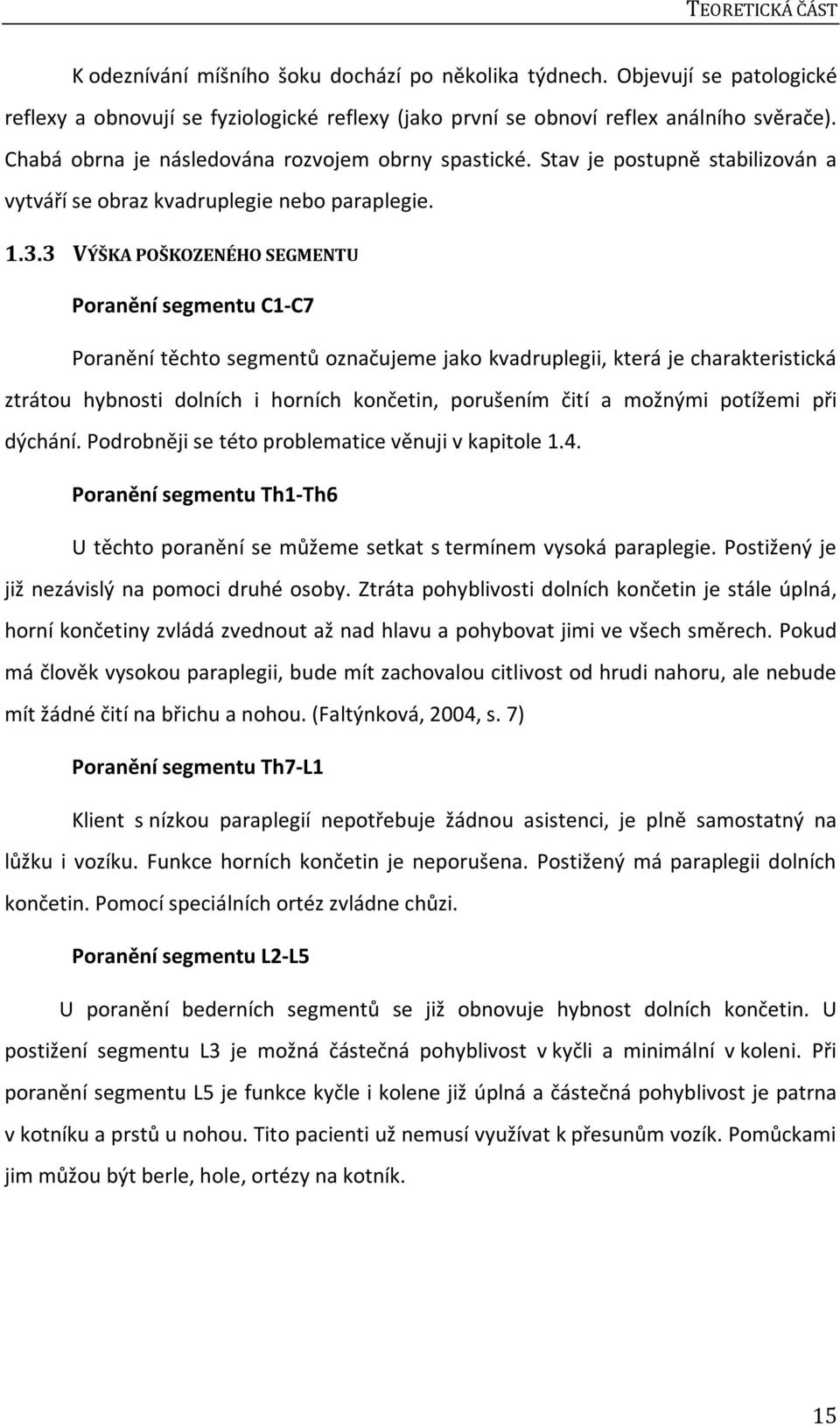 TEORETICKÁ ČÁST

K odeznívání míšního šoku dochází po několika týdnech. Objevují se patologické reflexy a obnovují se fyziologické reflexy (jako první se obnoví reflex análního svěrače). Chabá obrna je následována rozvojem obrny spastické. Stav je postupně stabilizován a vytváří se obraz kvadruplegie nebo paraplegie.

1.3.3 VÝŠKA POŠKOZENÉHO SEGMENTU

Poranění segmentu C1-C7

Poranění těchto segmentů označujeme jako kvadruplegii, která je charakteristická ztrátou hybnosti dolních i horních končetin, porušením čití a možnými potížemi při dýchání. Podrobněji se této problematice věnuji v kapitole 1.4.

Poranění segmentu Th1-Th6

U těchto poranění se můžeme setkat s termínem vysoká paraplegie. Postižený je již nezávislý na pomoci druhé osoby. Ztráta pohyblivosti dolních končetin je stále úplná, horní končetiny zvládá zvednout až nad hlavu a pohybovat jimi ve všech směrech. Pokud má člověk vysokou paraplegii, bude mít zachovalou citlivost od hrudi nahoru, ale nebude mít žádné čití na břichu a nohou. (Faltýnková, 2004, s. 7)

Poranění segmentu Th7-L1

Klient s nízkou paraplegií nepotřebuje žádnou asistenci, je plně samostatný na lůžku i vozíku. Funkce horních končetin je neporušena. Postižený má paraplegii dolních končetin. Pomocí speciálních ortéz zvládne chůzi.

Poranění segmentu L2-L5

U poranění bederních segmentů se již obnovuje hybnost dolních končetin. U postižení segmentu L3 je možná částečná pohyblivost v kyčli a minimální v koleni. Při poranění segmentu L5 je funkce kyčle i kolene již úplná a částečná pohyblivost je patrna v kotníku a prstů u nohou. Tito pacienti už nemusí využívat k přesunům vozík. Pomůckami jim můžou být berle, hole, ortézy na kotník.

15